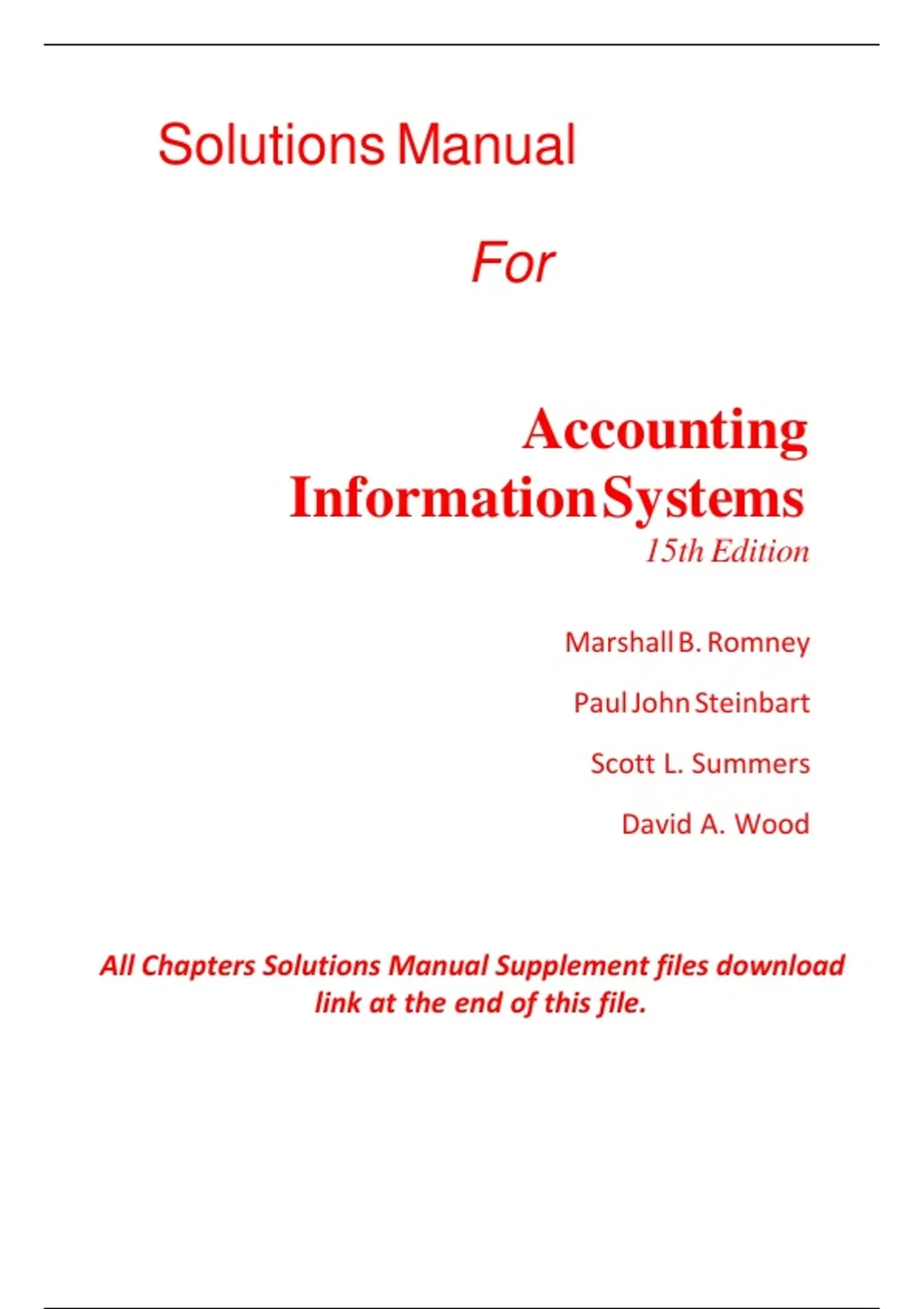 Solutions Manual

For

Accounting Information Systems
15th Edition

Marshall B. Romney

Paul John Steinbart

Scott L. Summers

David A. Wood

All Chapters Solutions Manual Supplement files download link at the end of this file.